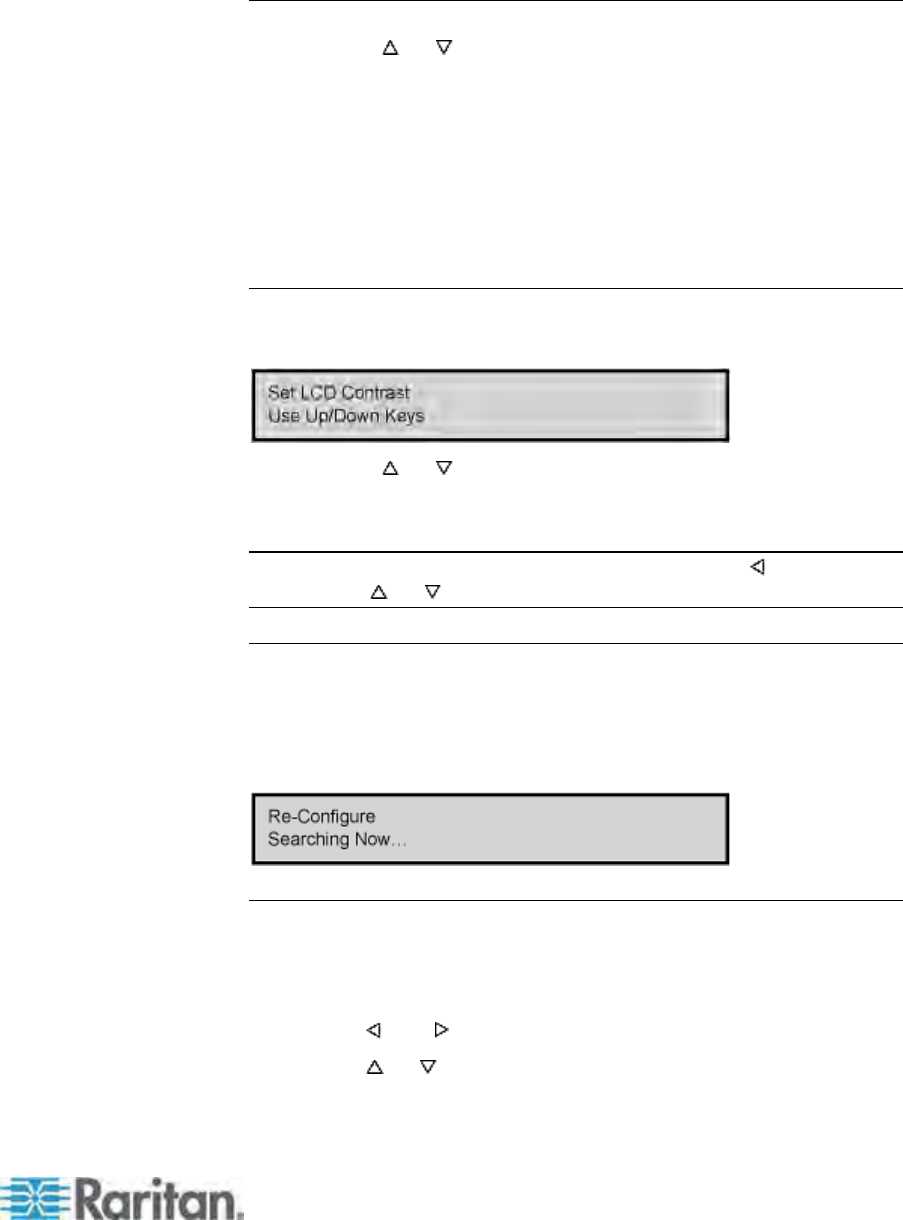 Set LCD Contrast
Use Up/Down Keys

Re-Configure
Searching Now…

Raritan.